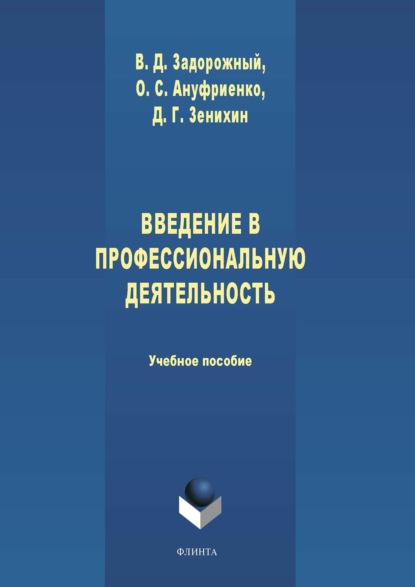 В. Д. Задорожный,
О. С. Ануфриенко,
Д. Г. Зенихин

ВВЕДЕНИЕ В ПРОФЕССИОНАЛЬНУЮ ДЕЯТЕЛЬНОСТЬ

Учебное пособие

ФЛИНТА